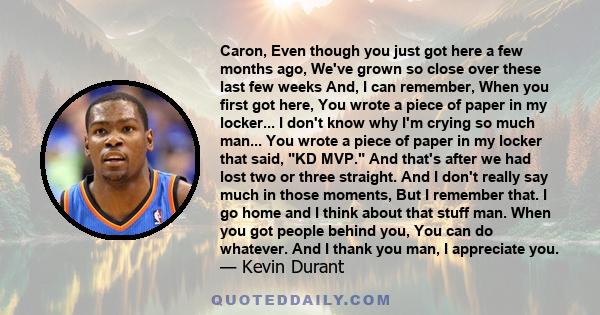 Caron, Even though you just got here a few months ago, We've grown so close over these last few weeks And, I can remember, When you first got here, You wrote a piece of paper in my locker... I don't know why I'm crying so much man... You wrote a piece of paper in my locker that said, "KD MVP." And that's after we had lost two or three straight. And I don't really say much in those moments, But I remember that. I go home and I think about that stuff man. When you got people behind you, You can do whatever. And I thank you man, I appreciate you.
— Kevin Durant

QUOTEDDAILY.COM